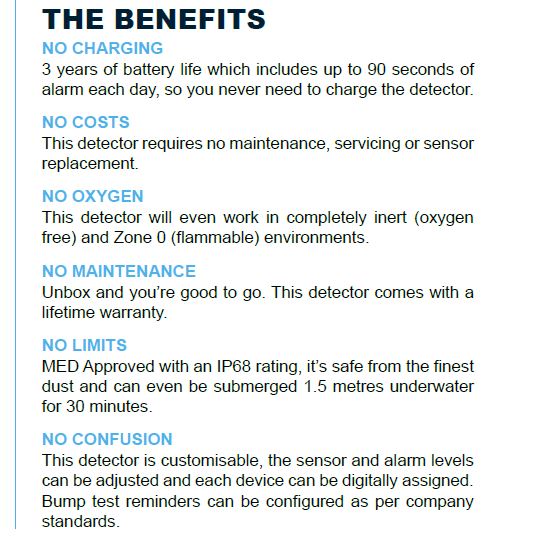 THE BENEFITS

NO CHARGING
3 years of battery life which includes up to 90 seconds of alarm each day, so you never need to charge the detector.

NO COSTS
This detector requires no maintenance, servicing or sensor replacement.

NO OXYGEN
This detector will even work in completely inert (oxygen free) and Zone 0 (flammable) environments.

NO MAINTENANCE
Unbox and you're good to go. This detector comes with a lifetime warranty.

NO LIMITS
MED Approved with an IP68 rating, it's safe from the finest dust and can even be submerged 1.5 metres underwater for 30 minutes.

NO CONFUSION
This detector is customisable, the sensor and alarm levels can be adjusted and each device can be digitally assigned. Bump test reminders can be configured as per company standards.